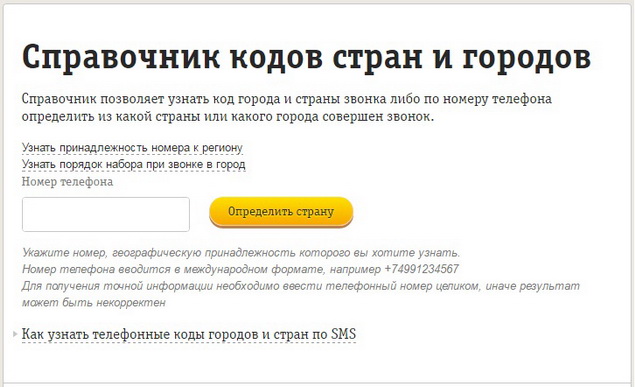 Справочник кодов стран и городов

Справочник позволяет узнать код города и страны звонка либо по номеру телефона определить из какой страны или какого города совершен звонок.

Узнать принадлежность номера к региону
Узнать порядок набора при звонке в город
Номер телефона

Определить страну

Укажите номер, географическую принадлежность которого вы хотите узнать.
Номер телефона вводится в международном формате, например +74991234567
Для получения точной информации необходимо ввести телефонный номер целиком, иначе результат может быть некорректен

Как узнать телефонные коды городов и стран по SMS